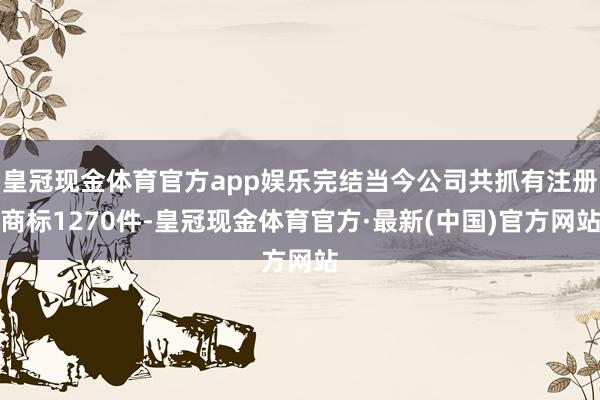 皇冠现金体育官方app娱乐完结当今公司共抓有注册商标1270件-皇冠现金体育官方·最新(中国)官方网站方网站